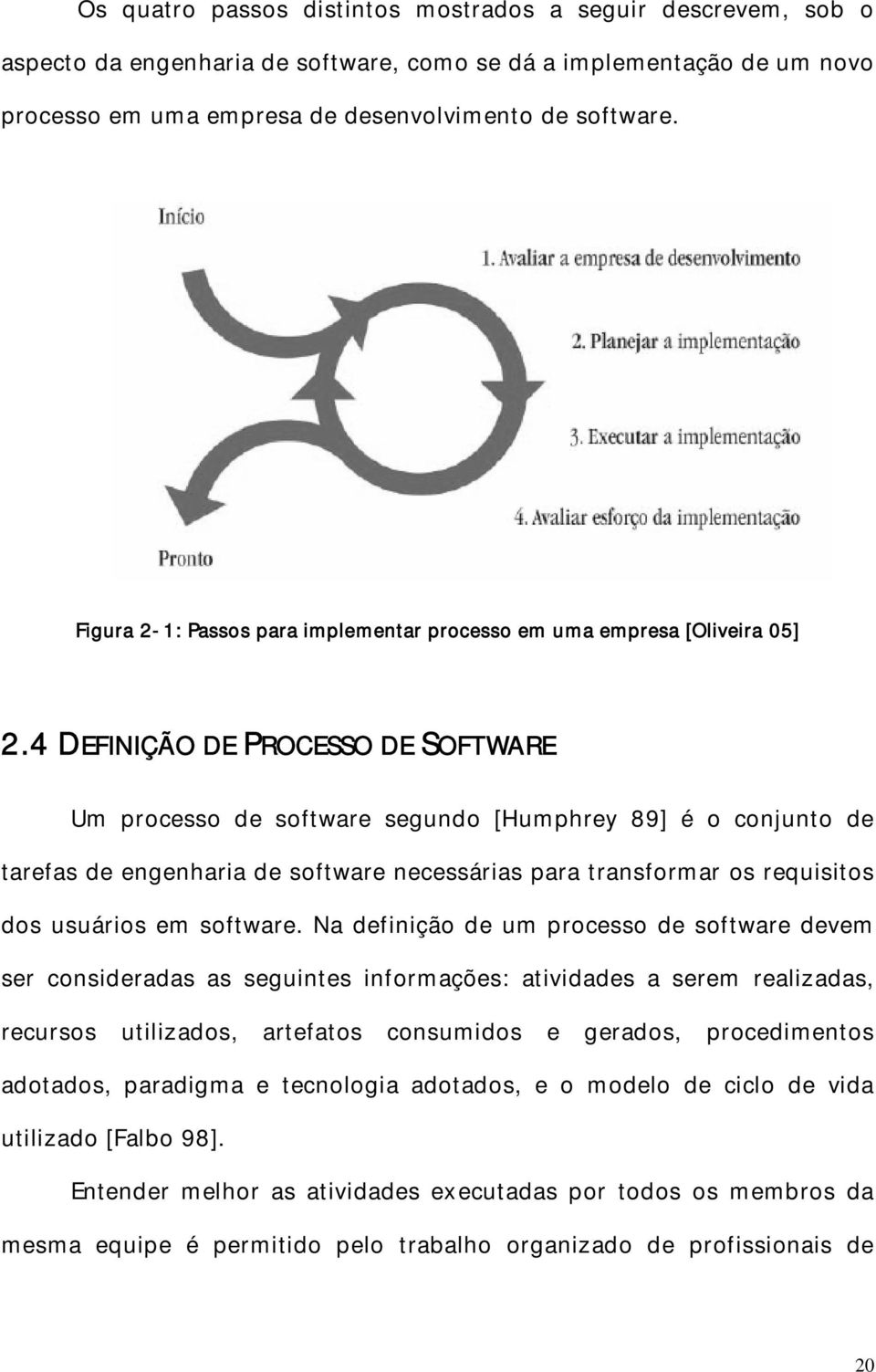 Os quatro passos distintos mostrados a seguir descrevem, sob o aspecto da engenharia de software, como se dá a implementação de um novo processo em uma empresa de desenvolvimento de software.

Início

1. Avaliar a empresa de desenvolvimento

2. Planejar a implementação

3. Executar a implementação

4. Avaliar esforço da implementação

Pronto

Figura 2-1: Passos para implementar processo em uma empresa [Oliveira 05]

2.4 DEFINIÇÃO DE PROCESSO DE SOFTWARE

Um processo de software segundo [Humphrey 89] é o conjunto de tarefas de engenharia de software necessárias para transformar os requisitos dos usuários em software. Na definição de um processo de software devem ser consideradas as seguintes informações: atividades a serem realizadas, recursos utilizados, artefatos consumidos e gerados, procedimentos adotados, paradigma e tecnologia adotados, e o modelo de ciclo de vida utilizado [Falbo 98].

Entender melhor as atividades executadas por todos os membros da mesma equipe é permitido pelo trabalho organizado de profissionais de

20